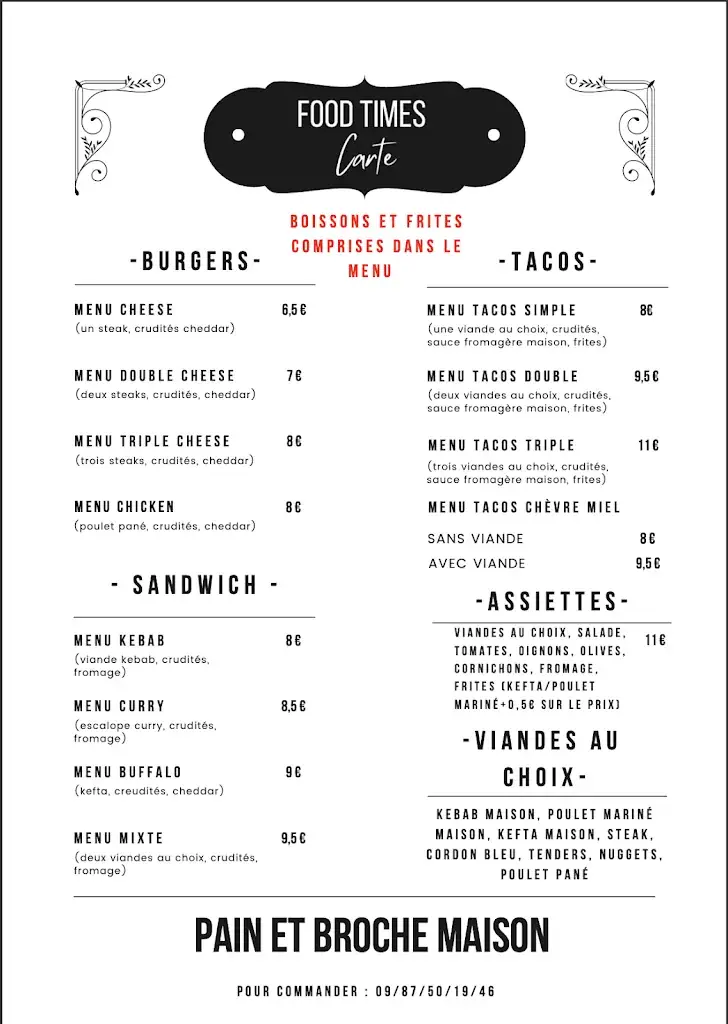 FOOD TIMES
Carte

BOISSONS ET FRITES COMPRISES DANS LE MENU

-BURGERS-

MENU CHEESE 6,5€
(un steak, crudités cheddar)

MENU DOUBLE CHEESE 7€
(deux steaks, crudités, cheddar)

MENU TRIPLE CHEESE 8€
(trois steaks, crudités, cheddar)

MENU CHICKEN 8€
(poulet pané, crudités, cheddar)

- SANDWICH -

MENU KEBAB 8€
(viande kebab, crudités, fromage)

MENU CURRY 8,5€
(escalope curry, crudités, fromage)

MENU BUFFALO 9€
(kefta, creudités, cheddar)

MENU MIXTE 9,5€
(deux viandes au choix, crudités, fromage)

-TACOS-

MENU TACOS SIMPLE 8€
(une viande au choix, crudités, sauce fromagère maison, frites)

MENU TACOS DOUBLE 9,5€
(deux viandes au choix, crudités, sauce fromagère maison, frites)

MENU TACOS TRIPLE 11€
(trois viandes au choix, crudités, sauce fromagère maison, frites)

MENU TACOS CHÈVRE MIEL

SANS VIANDE 8€
AVEC VIANDE 9,5€

-ASSIETTES-

VIANDES AU CHOIX, SALADE, TOMATES, OIGNONS, OLIVES, CORNICHONS, FROMAGE, FRITES (KEFTA/POULET MARINÉ+0,5€ SUR LE PRIX) 11€

-VIANDES AU CHOIX-

KEBAB MAISON, POULET MARINÉ MAISON, KEFTA MAISON, STEAK, CORDON BLEU, TENDERS, NUGGETS, POULET PANÉ

PAIN ET BROCHE MAISON

POUR COMMANDER : 09/87/50/19/46